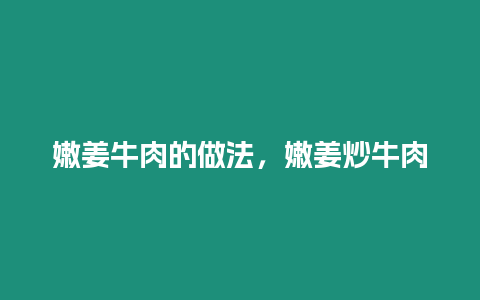 嫩姜牛肉的做法，嫩姜炒牛肉